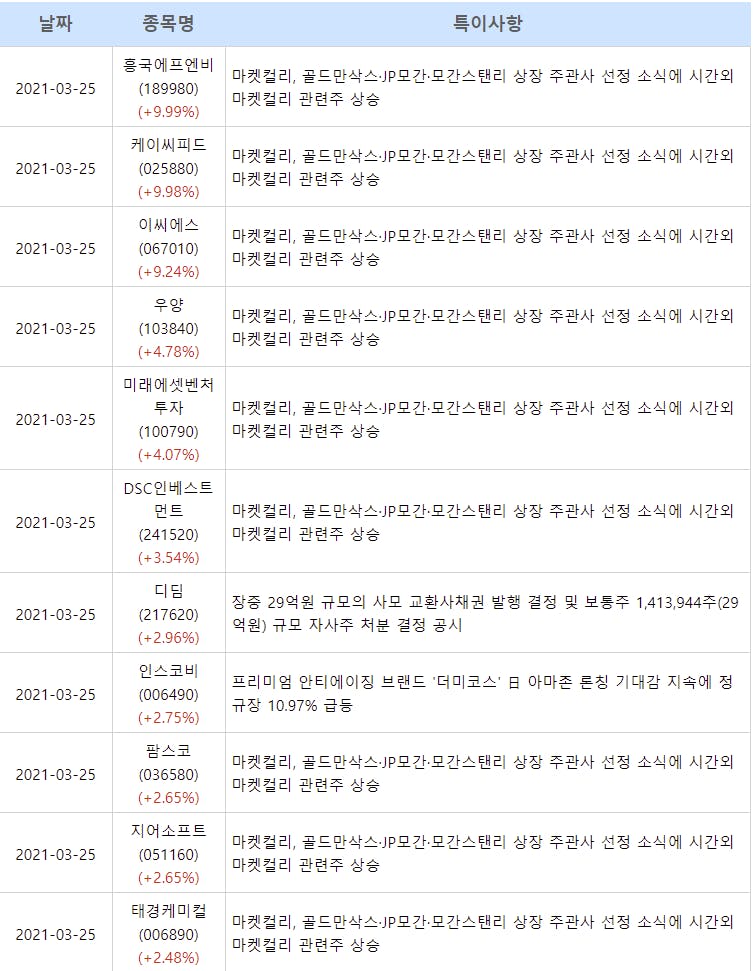 | 날짜 | 종목명 | 특이사항 |
|---|---|---|
| 2021-03-25 | 흥국에프엔비 (189980) (+9.99%) | 마켓컬리, 골드만삭스·JP모간·모간스탠리 상장 주관사 선정 소식에 시간외 마켓컬리 관련주 상승 |
| 2021-03-25 | 케이씨피드 (025880) (+9.98%) | 마켓컬리, 골드만삭스·JP모간·모간스탠리 상장 주관사 선정 소식에 시간외 마켓컬리 관련주 상승 |
| 2021-03-25 | 이씨에스 (067010) (+9.24%) | 마켓컬리, 골드만삭스·JP모간·모간스탠리 상장 주관사 선정 소식에 시간외 마켓컬리 관련주 상승 |
| 2021-03-25 | 우양 (103840) (+4.78%) | 마켓컬리, 골드만삭스·JP모간·모간스탠리 상장 주관사 선정 소식에 시간외 마켓컬리 관련주 상승 |
| 2021-03-25 | 미래에셋벤처투자 (100790) (+4.07%) | 마켓컬리, 골드만삭스·JP모간·모간스탠리 상장 주관사 선정 소식에 시간외 마켓컬리 관련주 상승 |
| 2021-03-25 | DSC인베스트먼트 (241520) (+3.54%) | 마켓컬리, 골드만삭스·JP모간·모간스탠리 상장 주관사 선정 소식에 시간외 마켓컬리 관련주 상승 |
| 2021-03-25 | 디딤 (217620) (+2.96%) | 장중 29억원 규모의 사모 교환사채권 발행 결정 및 보통주 1,413,944주(29억원) 규모 자사주 처분 결정 공시 |
| 2021-03-25 | 인스코비 (006490) (+2.75%) | 프리미엄 안티에이징 브랜드 '더미코스' 日 아마존 론칭 기대감 지속에 정규장 10.97% 급등 |
| 2021-03-25 | 팜스코 (036580) (+2.65%) | 마켓컬리, 골드만삭스·JP모간·모간스탠리 상장 주관사 선정 소식에 시간외 마켓컬리 관련주 상승 |
| 2021-03-25 | 지어소프트 (051160) (+2.65%) | 마켓컬리, 골드만삭스·JP모간·모간스탠리 상장 주관사 선정 소식에 시간외 마켓컬리 관련주 상승 |
| 2021-03-25 | 태경케미컬 (006890) (+2.48%) | 마켓컬리, 골드만삭스·JP모간·모간스탠리 상장 주관사 선정 소식에 시간외 마켓컬리 관련주 상승 |